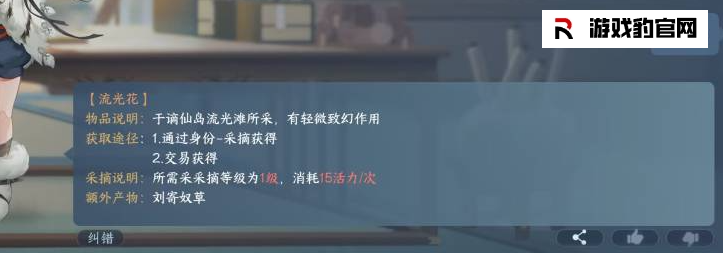 R 游戏豹官网

【流光花】
物品说明：于谪仙岛流光滩所采，有轻微致幻作用
获取途径：1.通过身份-采摘获得
2.交易获得
采摘说明：所需采采摘等级为1级，消耗15活力/次
额外产物：刘寄奴草

纠错